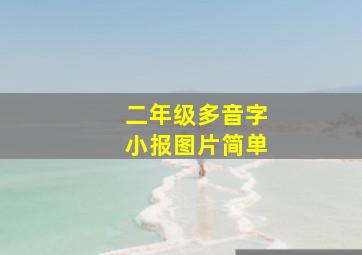 二年级多音字
小报图片简单